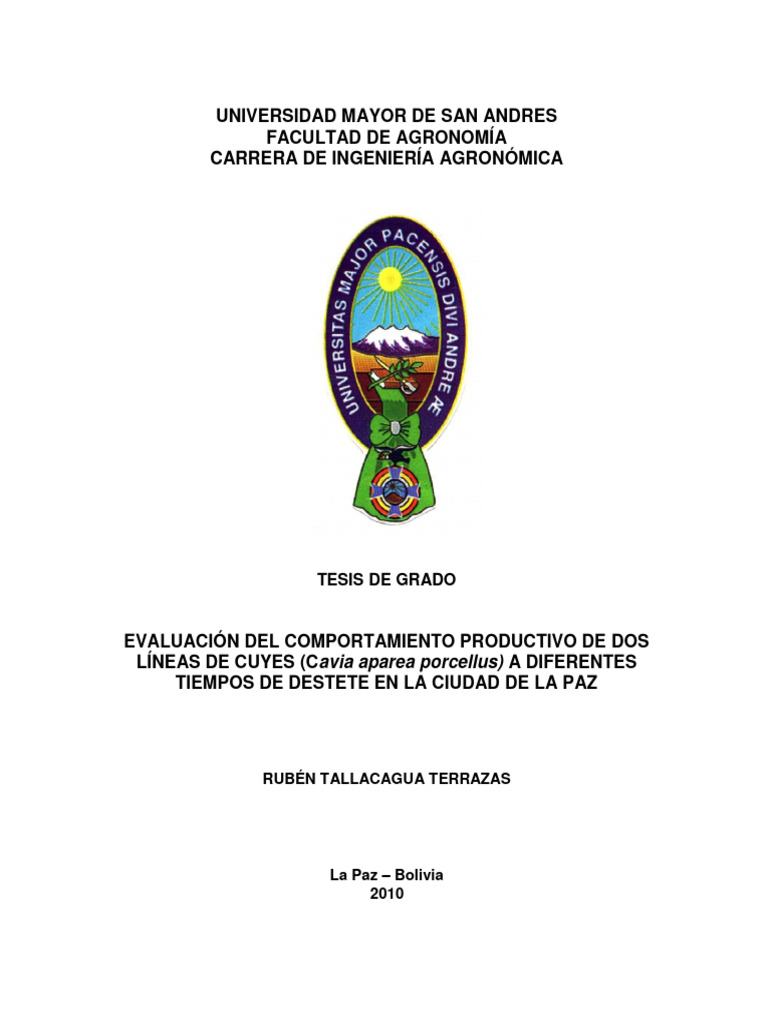 UNIVERSIDAD MAYOR DE SAN ANDRES
FACULTAD DE AGRONOMÍA
CARRERA DE INGENIERÍA AGRONÓMICA

UNIVERSITAS MAJOR PACENSIS DIVI ANDRE Æ

TESIS DE GRADO

EVALUACIÓN DEL COMPORTAMIENTO PRODUCTIVO DE DOS LÍNEAS DE CUYES (Cavia aparea porcellus) A DIFERENTES TIEMPOS DE DESTETE EN LA CIUDAD DE LA PAZ

RUBÉN TALLACAGUA TERRAZAS

La Paz – Bolivia
2010